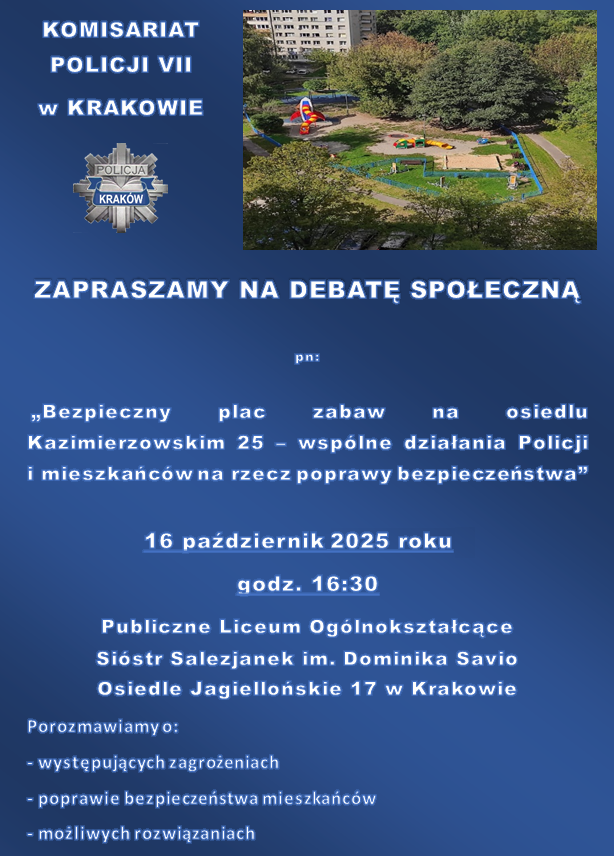 KOMISARIAT
POLICJI VII
w KRAKOWIE

POLICJA
KRAKÓW

ZAPRASZAMY NA DEBATĘ SPOŁECZNĄ

pn:

„Bezpieczny plac zabaw na osiedlu Kazimierzowskim 25 – wspólne działania Policji i mieszkańców na rzecz poprawy bezpieczeństwa”

16 październik 2025 roku

godz. 16:30

Publiczne Liceum Ogólnokształcące
Sióstr Salezjanek im. Dominika Savio
Osiedle Jagiellońskie 17 w Krakowie

Porozmawiamy o:

- występujących zagrożeniach

- poprawie bezpieczeństwa mieszkańców

- możliwych rozwiązaniach